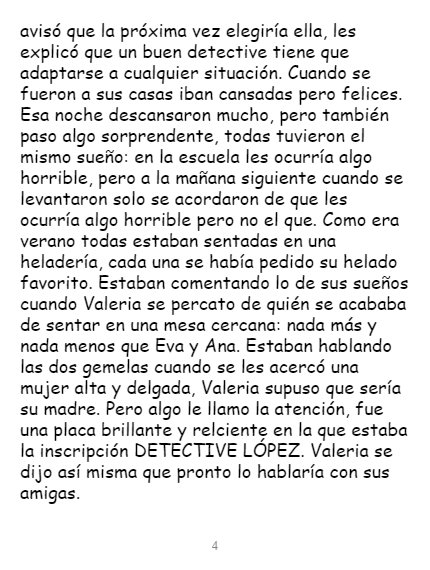 avisó que la próxima vez elegiría ella, les explicó que un buen detective tiene que adaptarse a cualquier situación. Cuando se fueron a sus casas iban cansadas pero felices. Esa noche descansaron mucho, pero también paso algo sorprendente, todas tuvieron el mismo sueño: en la escuela les ocurría algo horrible, pero a la mañana siguiente cuando se levantaron solo se acordaron de que les ocurría algo horrible pero no el que. Como era verano todas estaban sentadas en una heladería, cada una se había pedido su helado favorito. Estaban comentando lo de sus sueños cuando Valeria se percato de quién se acababa de sentar en una mesa cercana: nada más y nada menos que Eva y Ana. Estaban hablando las dos gemelas cuando se les acercó una mujer alta y delgada, Valeria supuso que sería su madre. Pero algo le llamo la atención, fue una placa brillante y relciente en la que estaba la inscripción DETECTIVE LÓPEZ. Valeria se dijo así misma que pronto lo hablaría con sus amigas.

4